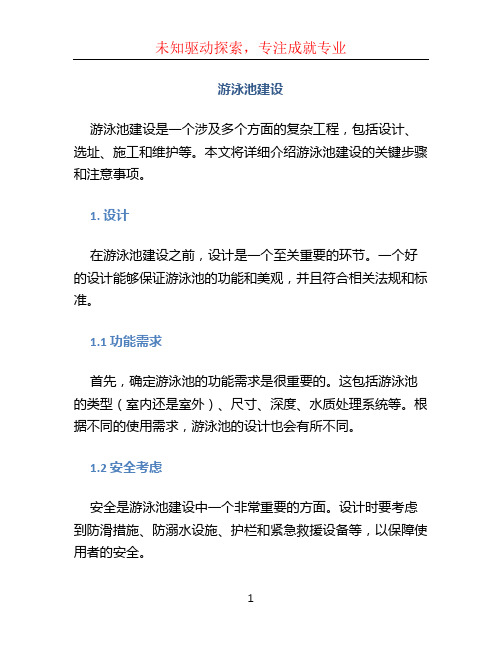 未知驱动探索，专注成就专业

游泳池建设

游泳池建设是一个涉及多个方面的复杂工程，包括设计、选址、施工和维护等。本文将详细介绍游泳池建设的关键步骤和注意事项。

1. 设计

在游泳池建设之前，设计是一个至关重要的环节。一个好的设计能够保证游泳池的功能和美观，并且符合相关法规和标准。

1.1 功能需求

首先，确定游泳池的功能需求是很重要的。这包括游泳池的类型（室内还是室外）、尺寸、深度、水质处理系统等。根据不同的使用需求，游泳池的设计也会有所不同。

1.2 安全考虑

安全是游泳池建设中一个非常重要的方面。设计时要考虑到防滑措施、防溺水设施、护栏和紧急救援设备等，以保障使用者的安全。

1